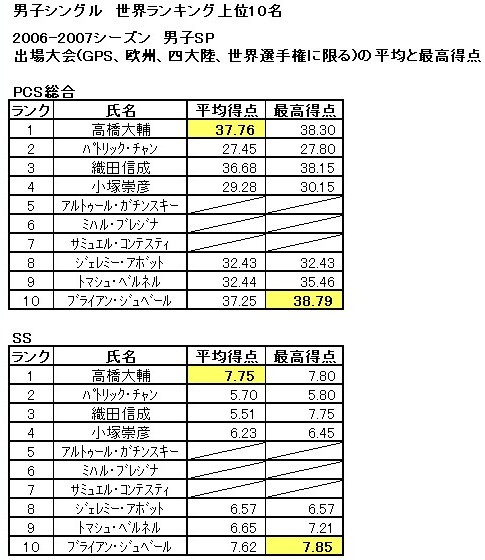 男子シングル　世界ランキング上位10名

2006-2007シーズン　男子SP
出場大会(GPS、欧州、四大陸、世界選手権に限る)の平均と最高得点

PCS総合

| ランク | 氏名 | 平均得点 | 最高得点 |
|---|---|---|---|
| 1 | 高橋大輔 | 37.76 | 38.30 |
| 2 | パトリック・チャン | 27.45 | 27.80 |
| 3 | 織田信成 | 36.68 | 38.15 |
| 4 | 小塚崇彦 | 29.28 | 30.15 |
| 5 | アルトゥール・ガチンスキー | | |
| 6 | ミハル・ブレジナ | | |
| 7 | サミュエル・コンテスティ | | |
| 8 | ジェレミー・アボット | 32.43 | 32.43 |
| 9 | トマシュ・ベルネル | 32.44 | 35.46 |
| 10 | ブライアン・ジュベール | 37.25 | 38.79 |

SS

| ランク | 氏名 | 平均得点 | 最高得点 |
|---|---|---|---|
| 1 | 高橋大輔 | 7.75 | 7.80 |
| 2 | パトリック・チャン | 5.70 | 5.80 |
| 3 | 織田信成 | 5.51 | 7.75 |
| 4 | 小塚崇彦 | 6.23 | 6.45 |
| 5 | アルトゥール・ガチンスキー | | |
| 6 | ミハル・ブレジナ | | |
| 7 | サミュエル・コンテスティ | | |
| 8 | ジェレミー・アボット | 6.57 | 6.57 |
| 9 | トマシュ・ベルネル | 6.65 | 7.21 |
| 10 | ブライアン・ジュベール | 7.62 | 7.85 |